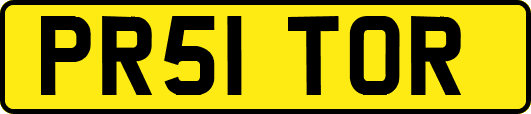 PR51 TOR